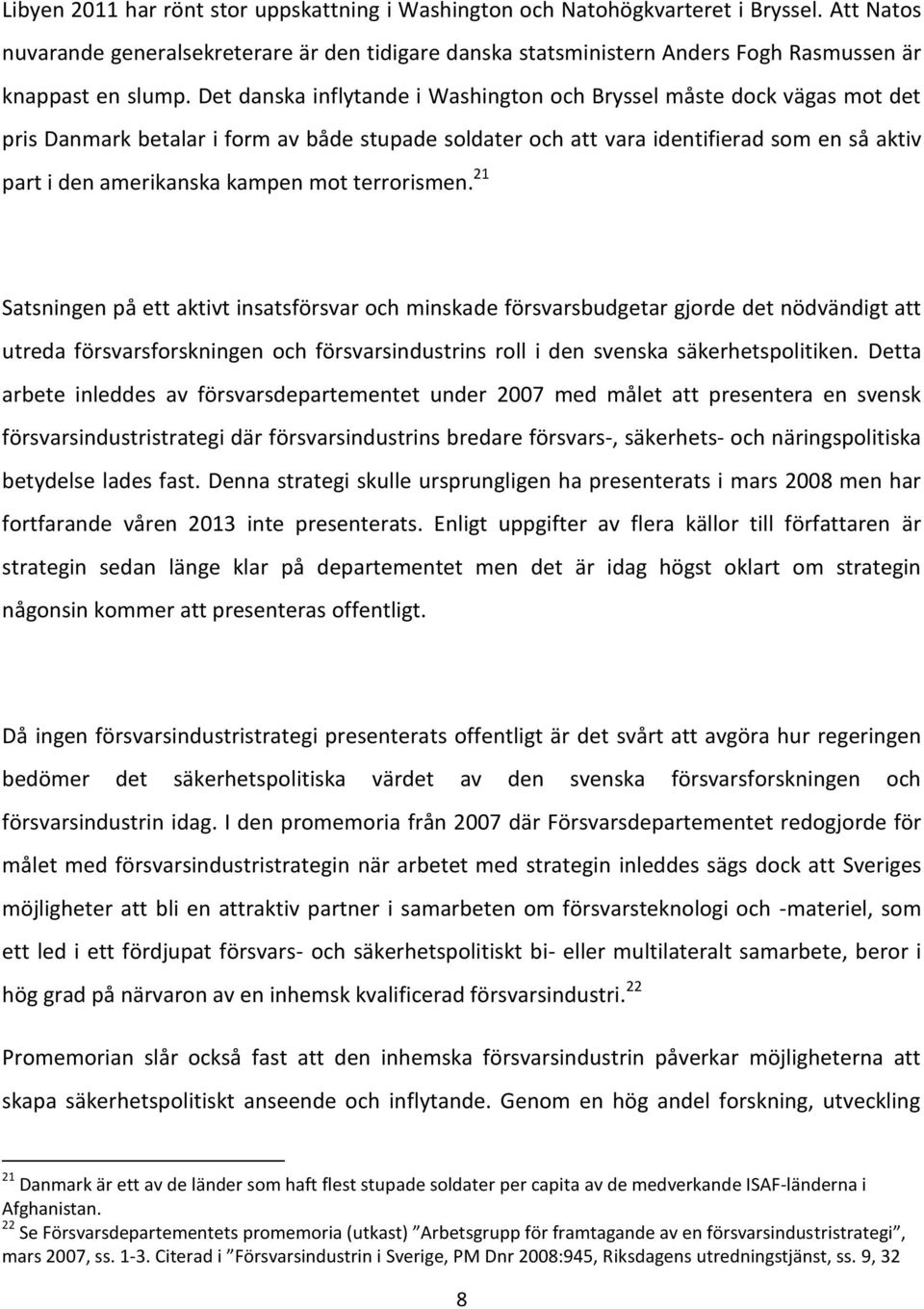 Libyen 2011 har rönt stor uppskattning i Washington och Natohögkvarteret i Bryssel. Att Natos nuvarande generalsekreterare är den tidigare danska statsministern Anders Fogh Rasmussen är knappast en slump. Det danska inflytande i Washington och Bryssel måste dock vägas mot det pris Danmark betalar i form av både stupade soldater och att vara identifierad som en så aktiv part i den amerikanska kampen mot terrorismen.$^{21}$

Satsningen på ett aktivt insatsförsvar och minskade försvarsbudgetar gjorde det nödvändigt att utreda försvarsforskningen och försvarsindustrins roll i den svenska säkerhetspolitiken. Detta arbete inleddes av försvarsdepartementet under 2007 med målet att presentera en svensk försvarsindustristrategi där försvarsindustrins bredare försvars-, säkerhets- och näringspolitiska betydelse lades fast. Denna strategi skulle ursprungligen ha presenterats i mars 2008 men har fortfarande våren 2013 inte presenterats. Enligt uppgifter av flera källor till författaren är strategin sedan länge klar på departementet men det är idag högst oklart om strategin någonsin kommer att presenteras offentligt.

Då ingen försvarsindustristrategi presenterats offentligt är det svårt att avgöra hur regeringen bedömer det säkerhetspolitiska värdet av den svenska försvarsforskningen och försvarsindustrin idag. I den promemoria från 2007 där Försvarsdepartementet redogjorde för målet med försvarsindustristrategin när arbetet med strategin inleddes sägs dock att Sveriges möjligheter att bli en attraktiv partner i samarbeten om försvarsteknologi och -materiel, som ett led i ett fördjupat försvars- och säkerhetspolitiskt bi- eller multilateralt samarbete, beror i hög grad på närvaron av en inhemsk kvalificerad försvarsindustri.$^{22}$

Promemorian slår också fast att den inhemska försvarsindustrin påverkar möjligheterna att skapa säkerhetspolitiskt anseende och inflytande. Genom en hög andel forskning, utveckling

$^{21}$ Danmark är ett av de länder som haft flest stupade soldater per capita av de medverkande ISAF-länderna i Afghanistan.
$^{22}$ Se Försvarsdepartementets promemoria (utkast) ”Arbetsgrupp för framtagande av en försvarsindustristrategi”, mars 2007, ss. 1-3. Citerad i ”Försvarsindustrin i Sverige, PM Dnr 2008:945, Riksdagens utredningstjänst, ss. 9, 32

8